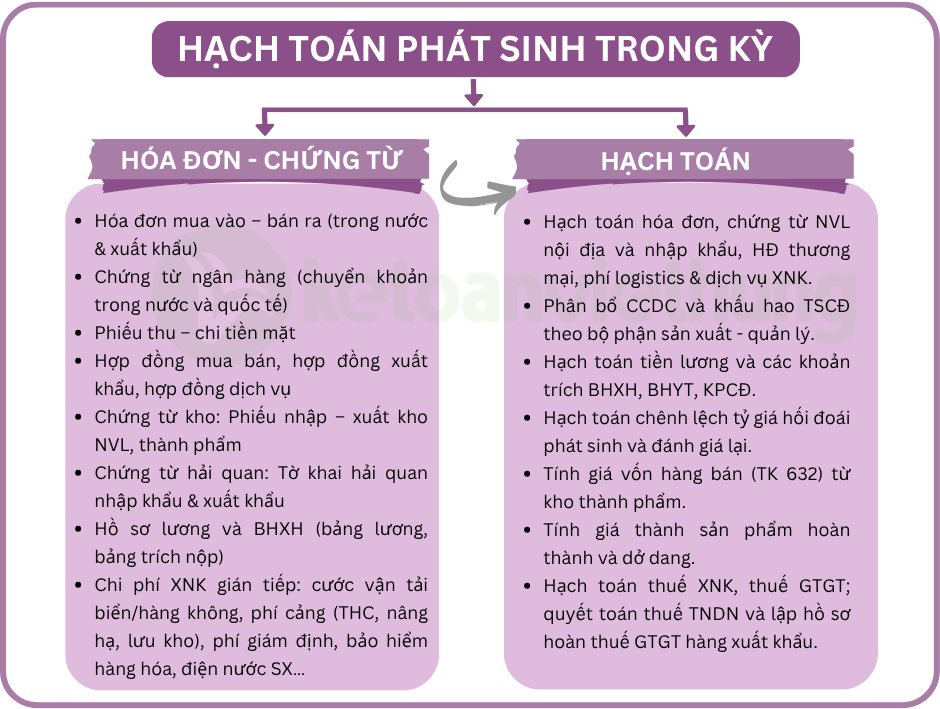 HẠCH TOÁN PHÁT SINH TRONG KỲ

HÓA ĐƠN - CHỨNG TỪ

- Hóa đơn mua vào – bán ra (trong nước & xuất khẩu)
- Chứng từ ngân hàng (chuyển khoản trong nước và quốc tế)
- Phiếu thu – chi tiền mặt
- Hợp đồng mua bán, hợp đồng xuất khẩu, hợp đồng dịch vụ
- Chứng từ kho: Phiếu nhập – xuất kho NVL, thành phẩm
- Chứng từ hải quan: Tờ khai hải quan nhập khẩu & xuất khẩu
- Hồ sơ lương và BHXH (bảng lương, bảng trích nộp)
- Chi phí XNK gián tiếp: cước vận tải biển/hàng không, phí cảng (THC, nâng hạ, lưu kho), phí giám định, bảo hiểm hàng hóa, điện nước SX...

HẠCH TOÁN

- Hạch toán hóa đơn, chứng từ NVL nội địa và nhập khẩu, HĐ thương mại, phí logistics & dịch vụ XNK.
- Phân bổ CCDC và khấu hao TSCĐ theo bộ phận sản xuất - quản lý.
- Hạch toán tiền lương và các khoản trích BHXH, BHYT, KPCĐ.
- Hạch toán chênh lệch tỷ giá hối đoái phát sinh và đánh giá lại.
- Tính giá vốn hàng bán (TK 632) từ kho thành phẩm.
- Tính giá thành sản phẩm hoàn thành và dở dang.
- Hạch toán thuế XNK, thuế GTGT; quyết toán thuế TNDN và lập hồ sơ hoàn thuế GTGT hàng xuất khẩu.